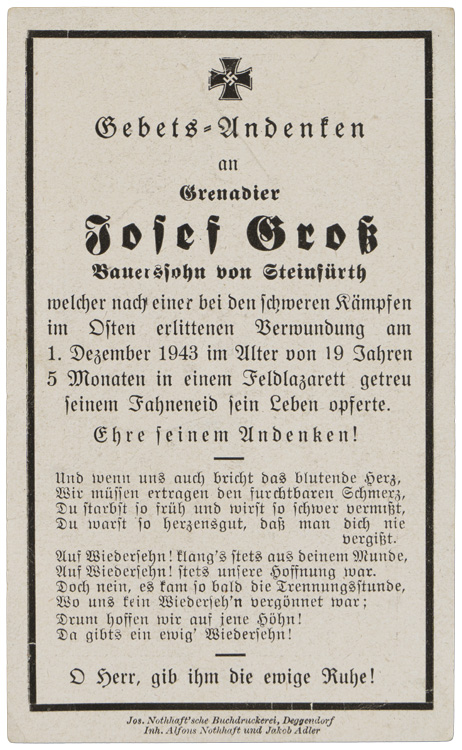 Gebets-Andenken

an

Grenadier

Josef Groß

Bauerssohn von Steinfürth

welcher nach einer bei den schweren Kämpfen im Osten erlittenen Verwundung am 1. Dezember 1943 im Alter von 19 Jahren 5 Monaten in einem Feldlazarett getreu seinem Fahneneid sein Leben opferte.

Ehre seinem Andenken!

Und wenn uns auch bricht das blutende Herz,
Wir müssen ertragen den furchtbaren Schmerz,
Du starbst so früh und wirst so schwer vermißt,
Du warst so herzensgut, daß man dich nie vergißt.
Auf Wiedersehn! klang's stets aus deinem Munde,
Auf Wiedersehn! stets unsere Hoffnung war.
Doch nein, es kam so bald die Trennungsstunde,
Wo uns kein Wiederseh'n vergönnet war;
Drum hoffen wir auf jene Höhn!
Da gibts ein ewig' Wiedersehn!

O Herr, gib ihm die ewige Ruhe!

Jos. Nothhaft'sche Buchdruckerei, Deggendorf
Inh. Alfons Nothhaft und Jakob Adler